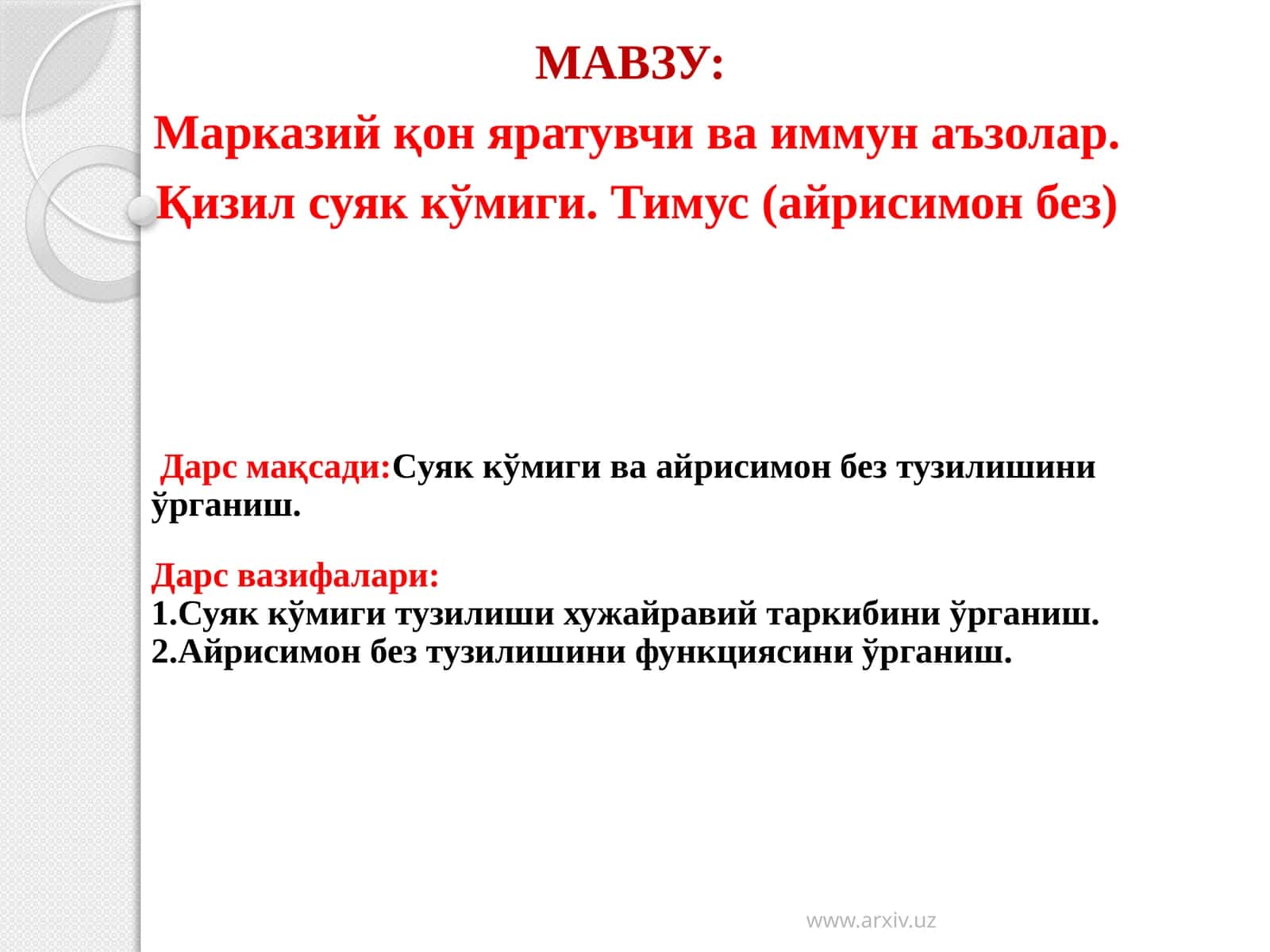 МАВЗУ:

Марказий қон яратувчи ва иммун аъзолар. Қизил суяк кўмиги. Тимус (айрисимон без)

Дарс мақсади:Суяк кўмиги ва айрисимон без тузилишини ўрганиш.

Дарс вазифалари:
1.Суяк кўмиги тузилиши хужайравий таркибини ўрганиш.
2.Айрисимон без тузилишини функциясини ўрганиш.

www.arxiv.uz